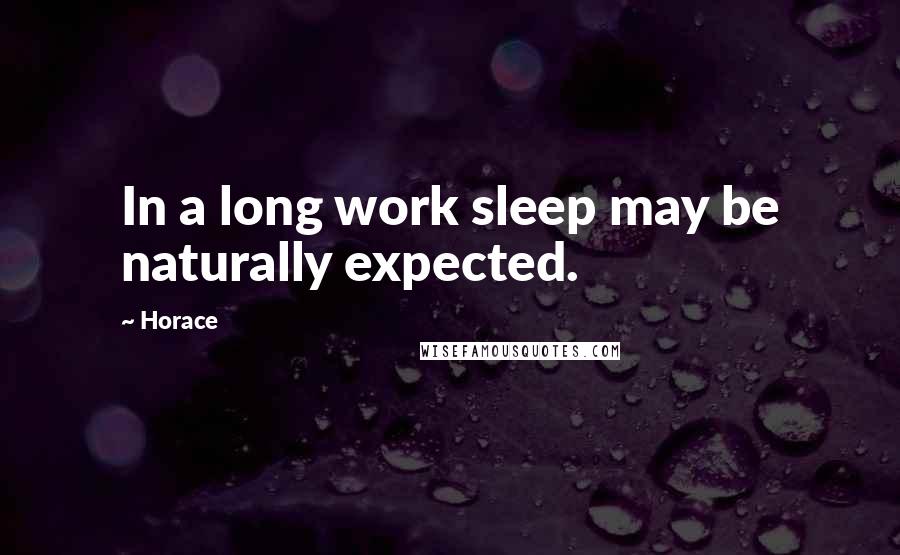 In a long work sleep may be naturally expected.

~ Horace

WISEFAMOUSQUOTES.COM